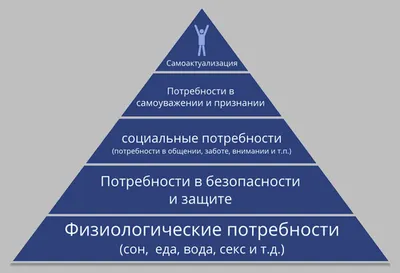 Самоактуализация

Потребности в самоуважении и признании

социальные потребности
(потребности в общении, заботе, внимании и т.п.)

Потребности в безопасности и защите

Физиологические потребности
(сон, еда, вода, секс и т.д.)